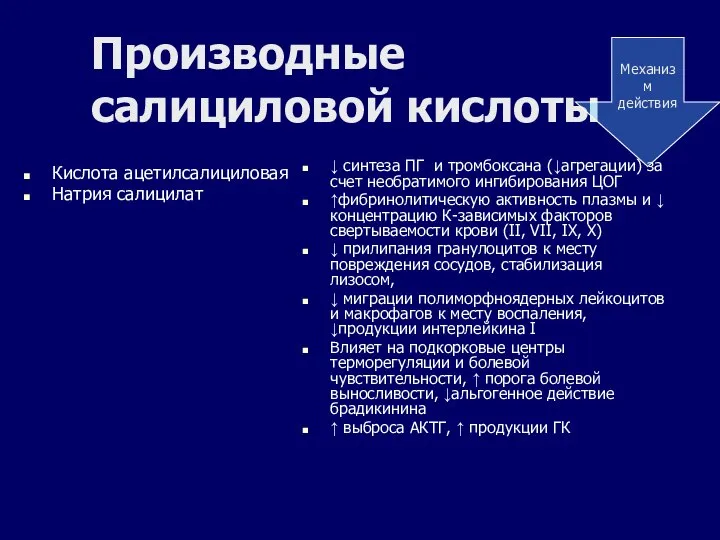 Производные салициловой кислоты

Механизм действия

- Кислота ацетилсалициловая
- Натрия салицилат

- ↓ синтеза ПГ и тромбоксана (↓агрегации) за счет необратимого ингибирования ЦОГ
- ↑фибринолитическую активность плазмы и ↓ концентрацию К-зависимых факторов свертываемости крови (II, VII, IX, X)
- ↓ прилипания гранулоцитов к месту повреждения сосудов, стабилизация лизосом,
- ↓ миграции полиморфноядерных лейкоцитов и макрофагов к месту воспаления, ↓продукции интерлейкина I
- Влияет на подкорковые центры терморегуляции и болевой чувствительности, ↑ порога болевой выносливости, ↓альгогенное действие брадикинина
- ↑ выброса АКТГ, ↑ продукции ГК